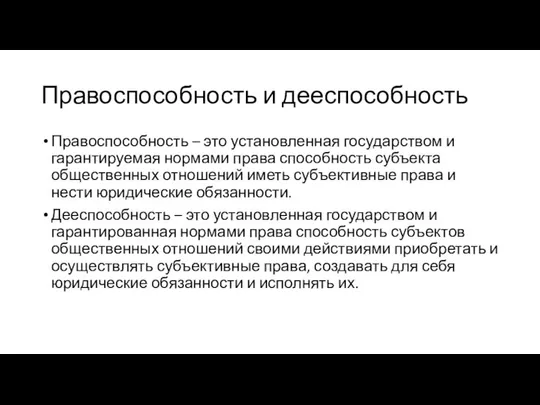 Правоспособность и дееспособность

• Правоспособность – это установленная государством и гарантируемая нормами права способность субъекта общественных отношений иметь субъективные права и нести юридические обязанности.

• Дееспособность – это установленная государством и гарантированная нормами права способность субъектов общественных отношений своими действиями приобретать и осуществлять субъективные права, создавать для себя юридические обязанности и исполнять их.